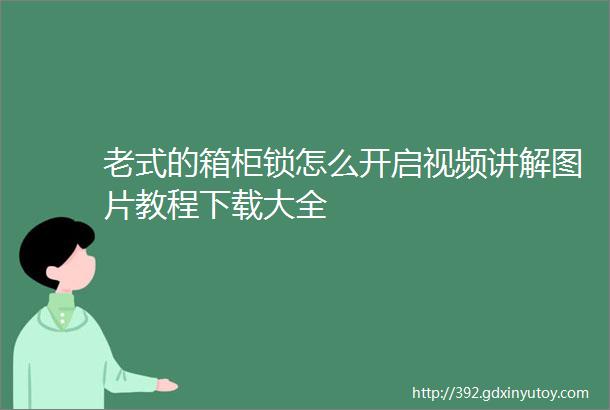 老式的箱柜锁怎么开启视频讲解图片教程下载大全

http://392.gdxinyutoy.com